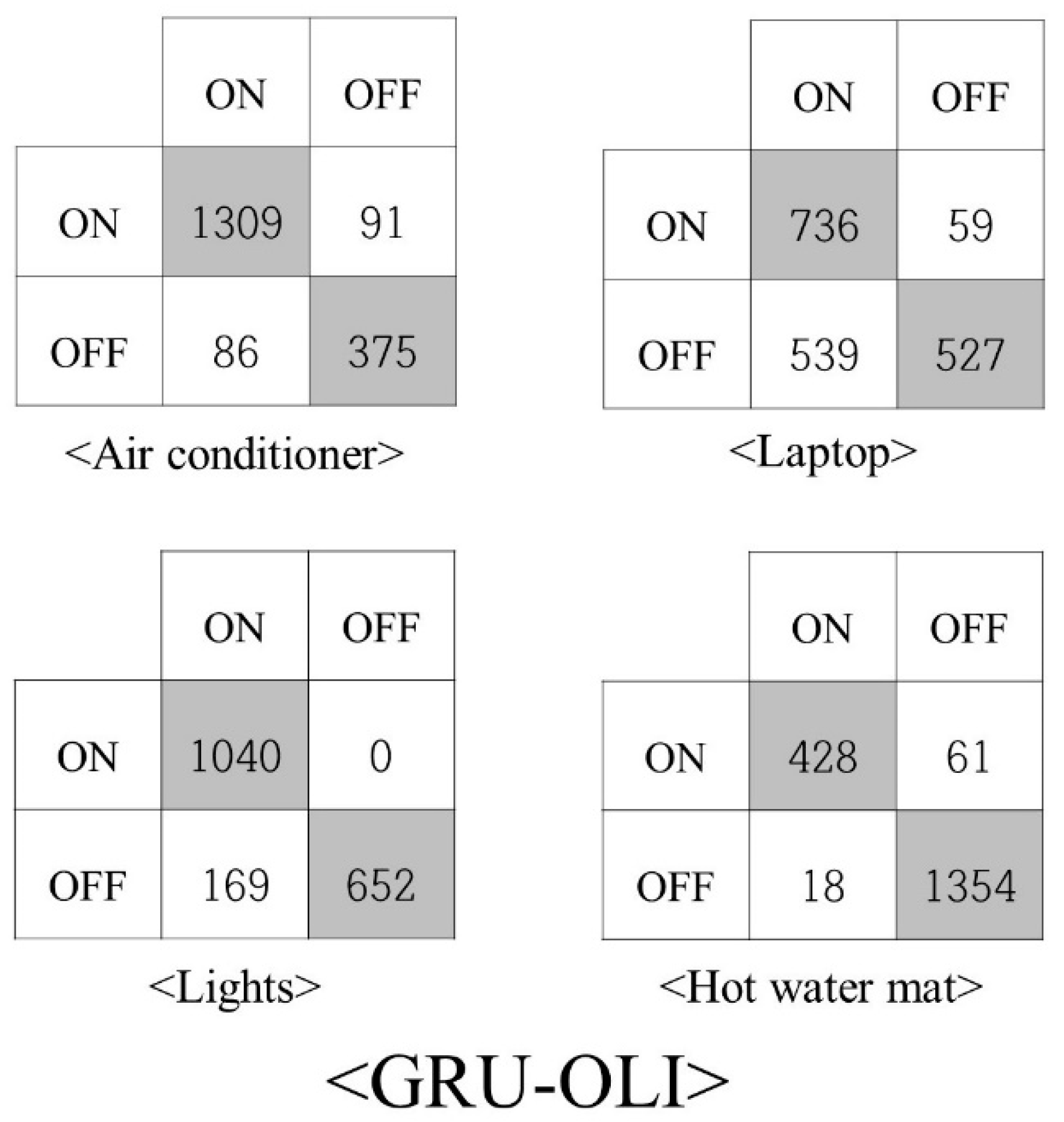 | | ON | OFF |
|---|---|---|
| ON | 1309 | 91 |
| OFF | 86 | 375 |

<Air conditioner>

| | ON | OFF |
|---|---|---|
| ON | 736 | 59 |
| OFF | 539 | 527 |

<Laptop>

| | ON | OFF |
|---|---|---|
| ON | 1040 | 0 |
| OFF | 169 | 652 |

<Lights>

| | ON | OFF |
|---|---|---|
| ON | 428 | 61 |
| OFF | 18 | 1354 |

<Hot water mat>

<GRU-OLI>